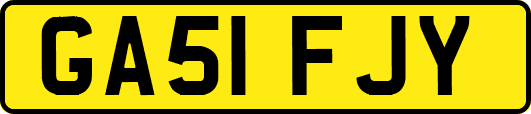 GA51 FJY